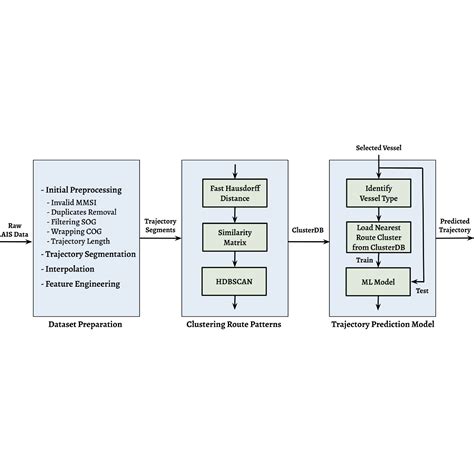 Raw
AIS Data

- Initial Preprocessing
- Invalid MMSI
- Duplicates Removal
- Filtering SOG
- Wrapping COG
- Trajectory Length
- Trajectory Segmentation
- Interpolation
- Feature Engineering

Dataset Preparation

Trajectory Segments

Fast Hausdorff Distance

Similarity Matrix

HDBSCAN

Clustering Route Patterns

ClusterDB

Selected Vessel

Identify Vessel Type

Load Nearest Route Cluster from ClusterDB

Train

ML Model

Test

Trajectory Prediction Model

Predicted Trajectory